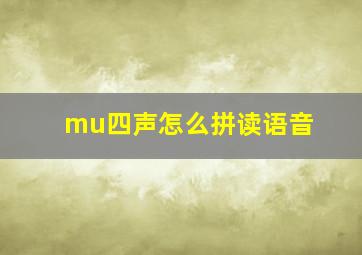 mu四声怎么拼读语音